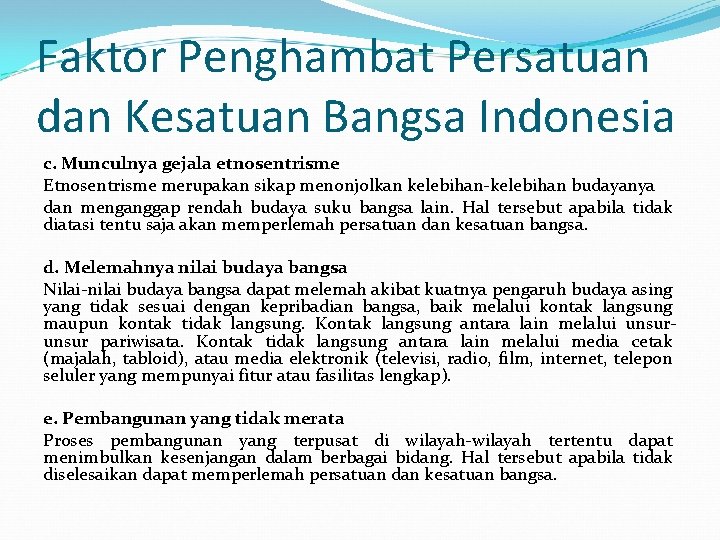 Faktor Penghambat Persatuan dan Kesatuan Bangsa Indonesia

c. Munculnya gejala etnosentrisme
Etnosentrisme merupakan sikap menonjolkan kelebihan-kelebihan budayanya dan menganggap rendah budaya suku bangsa lain. Hal tersebut apabila tidak diatasi tentu saja akan memperlemah persatuan dan kesatuan bangsa.

d. Melemahnya nilai budaya bangsa
Nilai-nilai budaya bangsa dapat melemah akibat kuatnya pengaruh budaya asing yang tidak sesuai dengan kepribadian bangsa, baik melalui kontak langsung maupun kontak tidak langsung. Kontak langsung antara lain melalui unsur-unsur pariwisata. Kontak tidak langsung antara lain melalui media cetak (majalah, tabloid), atau media elektronik (televisi, radio, film, internet, telepon seluler yang mempunyai fitur atau fasilitas lengkap).

e. Pembangunan yang tidak merata
Proses pembangunan yang terpusat di wilayah-wilayah tertentu dapat menimbulkan kesenjangan dalam berbagai bidang. Hal tersebut apabila tidak diselesaikan dapat memperlemah persatuan dan kesatuan bangsa.